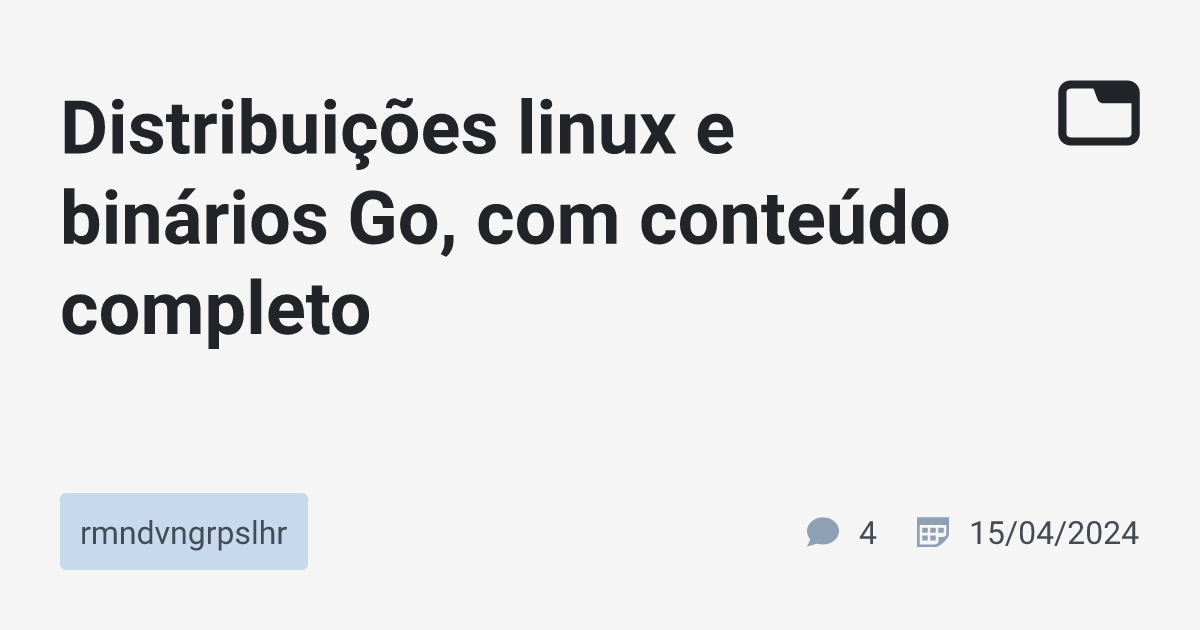 Distribuições linux e binários Go, com conteúdo completo

rmndvngrpslhr

4

15/04/2024